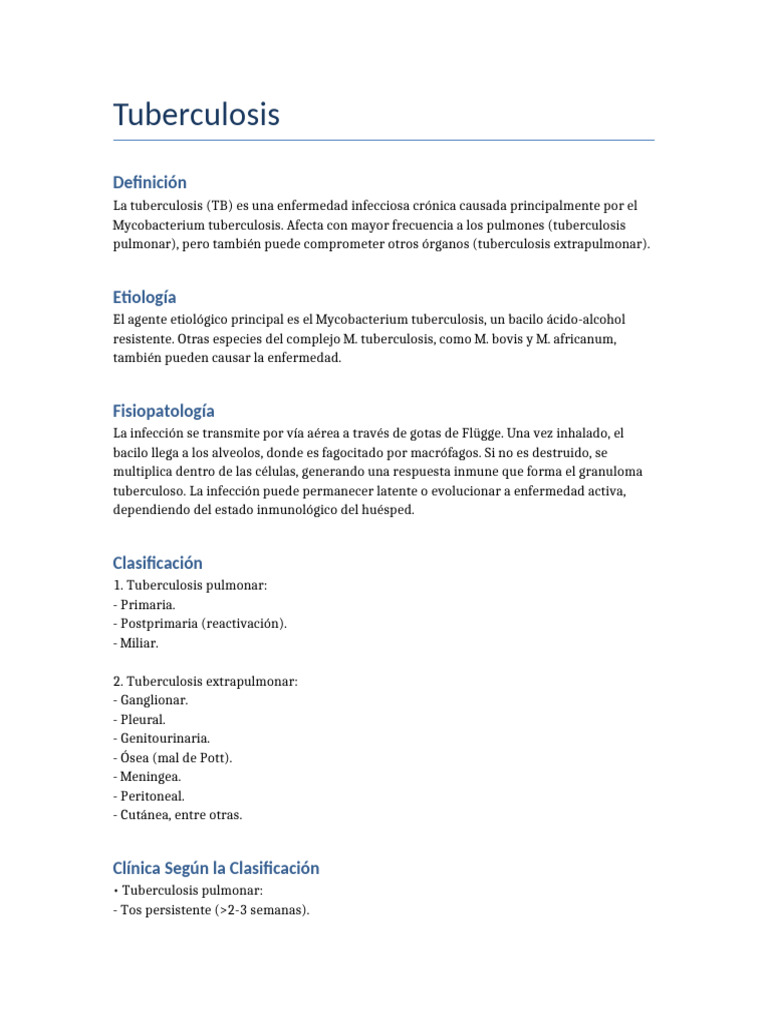 Tuberculosis

Definición

La tuberculosis (TB) es una enfermedad infecciosa crónica causada principalmente por el Mycobacterium tuberculosis. Afecta con mayor frecuencia a los pulmones (tuberculosis pulmonar), pero también puede comprometer otros órganos (tuberculosis extrapulmonar).

Etiología

El agente etiológico principal es el Mycobacterium tuberculosis, un bacilo ácido-alcohol resistente. Otras especies del complejo M. tuberculosis, como M. bovis y M. africanum, también pueden causar la enfermedad.

Fisiopatología

La infección se transmite por vía aérea a través de gotas de Flügge. Una vez inhalado, el bacilo llega a los alveolos, donde es fagocitado por macrófagos. Si no es destruido, se multiplica dentro de las células, generando una respuesta inmune que forma el granuloma tuberculoso. La infección puede permanecer latente o evolucionar a enfermedad activa, dependiendo del estado inmunológico del huésped.

Clasificación

1. Tuberculosis pulmonar:
- Primaria.
- Postprimaria (reactivación).
- Miliar.

2. Tuberculosis extrapulmonar:
- Ganglionar.
- Pleural.
- Genitourinaria.
- Ósea (mal de Pott).
- Meningea.
- Peritoneal.
- Cutánea, entre otras.

Clínica Según la Clasificación

• Tuberculosis pulmonar:
- Tos persistente (>2-3 semanas).